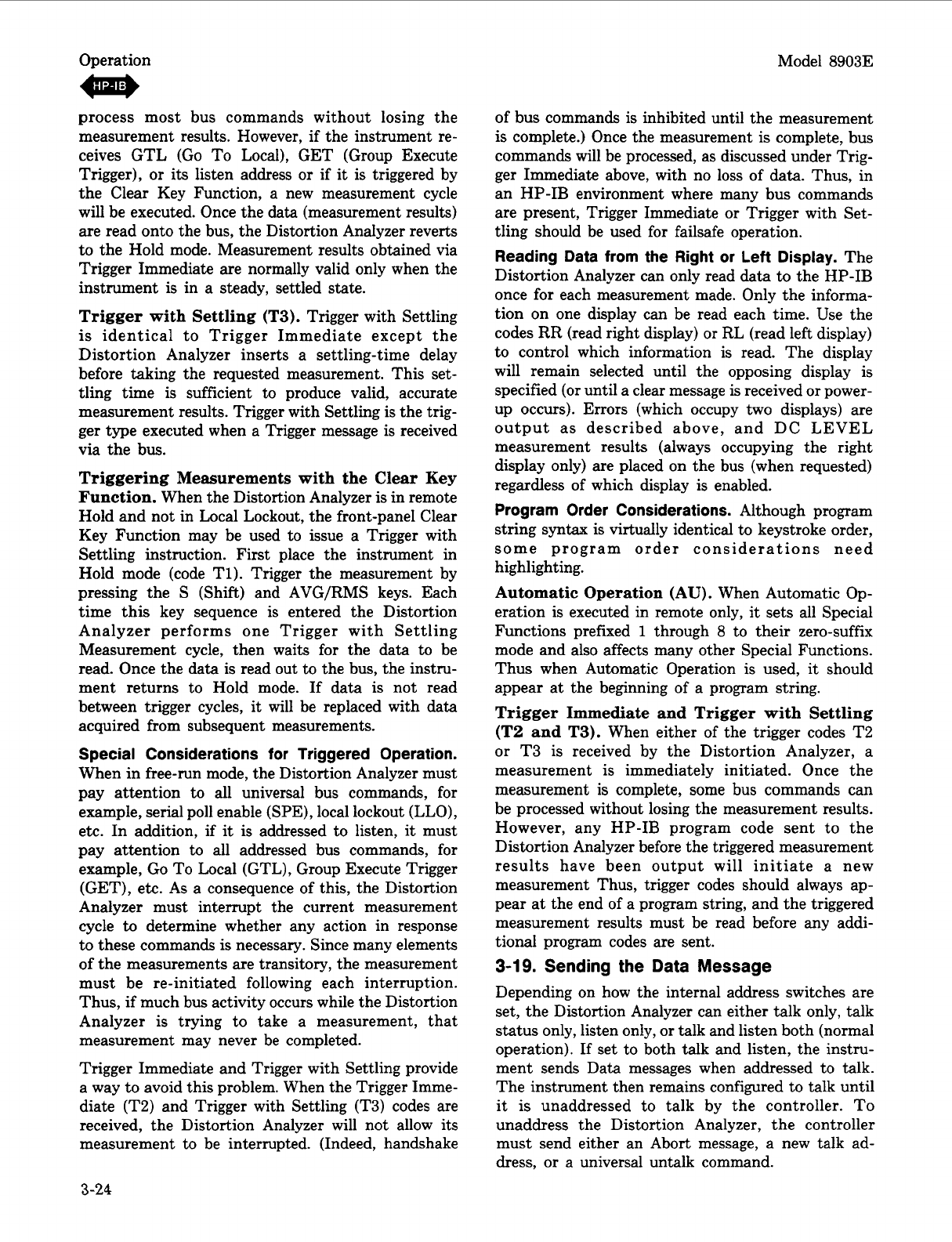 Operation

Model 8903E

HP-IB

process most bus commands without losing the measurement results. However, if the instrument receives GTL (Go To Local), GET (Group Execute Trigger), or its listen address or if it is triggered by the Clear Key Function, a new measurement cycle will be executed. Once the data (measurement results) are read onto the bus, the Distortion Analyzer reverts to the Hold mode. Measurement results obtained via Trigger Immediate are normally valid only when the instrument is in a steady, settled state.

Trigger with Settling (T3). Trigger with Settling is identical to Trigger Immediate except the Distortion Analyzer inserts a settling-time delay before taking the requested measurement. This settling time is sufficient to produce valid, accurate measurement results. Trigger with Settling is the trigger type executed when a Trigger message is received via the bus.

Triggering Measurements with the Clear Key Function. When the Distortion Analyzer is in remote Hold and not in Local Lockout, the front-panel Clear Key Function may be used to issue a Trigger with Settling instruction. First place the instrument in Hold mode (code T1). Trigger the measurement by pressing the S (Shift) and AVG/RMS keys. Each time this key sequence is entered the Distortion Analyzer performs one Trigger with Settling Measurement cycle, then waits for the data to be read. Once the data is read out to the bus, the instrument returns to Hold mode. If data is not read between trigger cycles, it will be replaced with data acquired from subsequent measurements.

Special Considerations for Triggered Operation. When in free-run mode, the Distortion Analyzer must pay attention to all universal bus commands, for example, serial poll enable (SPE), local lockout (LLO), etc. In addition, if it is addressed to listen, it must pay attention to all addressed bus commands, for example, Go To Local (GTL), Group Execute Trigger (GET), etc. As a consequence of this, the Distortion Analyzer must interrupt the current measurement cycle to determine whether any action in response to these commands is necessary. Since many elements of the measurements are transitory, the measurement must be re-initiated following each interruption. Thus, if much bus activity occurs while the Distortion Analyzer is trying to take a measurement, that measurement may never be completed.

Trigger Immediate and Trigger with Settling provide a way to avoid this problem. When the Trigger Immediate (T2) and Trigger with Settling (T3) codes are received, the Distortion Analyzer will not allow its measurement to be interrupted. (Indeed, handshake of bus commands is inhibited until the measurement is complete.) Once the measurement is complete, bus commands will be processed, as discussed under Trigger Immediate above, with no loss of data. Thus, in an HP-IB environment where many bus commands are present, Trigger Immediate or Trigger with Settling should be used for failsafe operation.

Reading Data from the Right or Left Display. The Distortion Analyzer can only read data to the HP-IB once for each measurement made. Only the information on one display can be read each time. Use the codes RR (read right display) or RL (read left display) to control which information is read. The display will remain selected until the opposing display is specified (or until a clear message is received or power-up occurs). Errors (which occupy two displays) are output as described above, and DC LEVEL measurement results (always occupying the right display only) are placed on the bus (when requested) regardless of which display is enabled.

Program Order Considerations. Although program string syntax is virtually identical to keystroke order, some program order considerations need highlighting.

Automatic Operation (AU). When Automatic Operation is executed in remote only, it sets all Special Functions prefixed 1 through 8 to their zero-suffix mode and also affects many other Special Functions. Thus when Automatic Operation is used, it should appear at the beginning of a program string.

Trigger Immediate and Trigger with Settling (T2 and T3). When either of the trigger codes T2 or T3 is received by the Distortion Analyzer, a measurement is immediately initiated. Once the measurement is complete, some bus commands can be processed without losing the measurement results. However, any HP-IB program code sent to the Distortion Analyzer before the triggered measurement results have been output will initiate a new measurement Thus, trigger codes should always appear at the end of a program string, and the triggered measurement results must be read before any additional program codes are sent.

3-19. Sending the Data Message

Depending on how the internal address switches are set, the Distortion Analyzer can either talk only, talk status only, listen only, or talk and listen both (normal operation). If set to both talk and listen, the instrument sends Data messages when addressed to talk. The instrument then remains configured to talk until it is unaddressed to talk by the controller. To unaddress the Distortion Analyzer, the controller must send either an Abort message, a new talk address, or a universal untalk command.

3-24